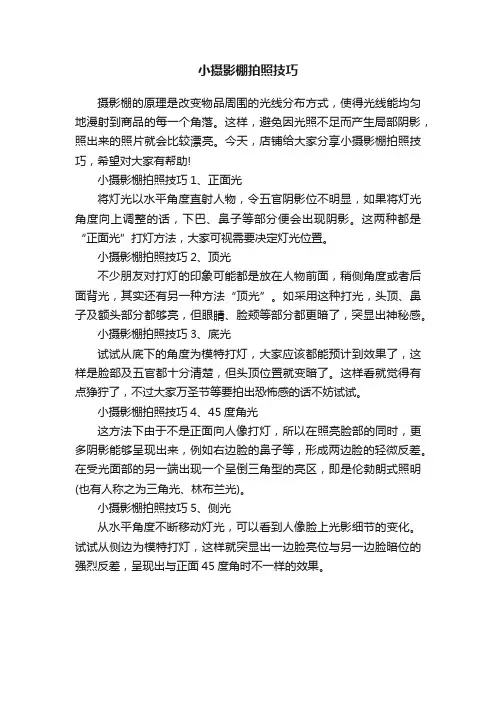 小摄影棚拍照技巧

摄影棚的原理是改变物品周围的光线分布方式，使得光线能均匀地漫射到商品的每一个角落。这样，避免因光照不足而产生局部阴影，照出来的照片就会比较漂亮。今天，店铺给大家分享小摄影棚拍照技巧，希望对大家有帮助!

小摄影棚拍照技巧 1、正面光

将灯光以水平角度直射人物，令五官阴影位不明显，如果将灯光角度向上调整的话，下巴、鼻子等部分便会出现阴影。这两种都是“正面光”打灯方法，大家可视需要决定灯光位置。

小摄影棚拍照技巧 2、顶光

不少朋友对打灯的印象可能都是放在人物前面，稍侧角度或者后面背光，其实还有另一种方法“顶光”。如采用这种打光，头顶、鼻子及额头部分都够亮，但眼睛、脸颊等部分都更暗了，突显出神秘感。

小摄影棚拍照技巧 3、底光

试试从底下的角度为模特打灯，大家应该都能预计到效果了，这样是脸部及五官都十分清楚，但头顶位置就变暗了。这样看就觉得有点狰狞了，不过大家万圣节等要拍出恐怖感的话不妨试试。

小摄影棚拍照技巧 4、45 度角光

这方法下由于不是正面向人像打灯，所以在照亮脸部的同时，更多阴影能够呈现出来，例如右边脸的鼻子等，形成两边脸的轻微反差。在受光面部的另一端出现一个呈倒三角型的亮区，即是伦勃朗式照明(也有人称之为三角光、林布兰光)。

小摄影棚拍照技巧 5、侧光

从水平角度不断移动灯光，可以看到人像脸上光影细节的变化。试试从侧边为模特打灯，这样就突显出一边脸亮位与另一边脸暗位的强烈反差，呈现出与正面 45 度角时不一样的效果。